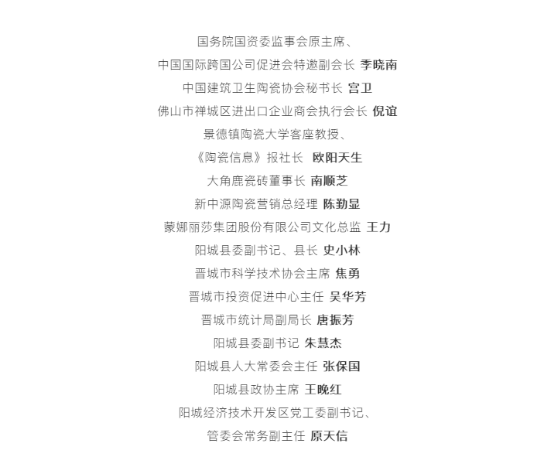 国务院国资委监事会原主席、
中国国际跨国公司促进会特邀副会长 李晓南

中国建筑卫生陶瓷协会秘书长 宫卫

佛山市禅城区进出口企业商会执行会长 倪谊

景德镇陶瓷大学客座教授、
《陶瓷信息》报社长 欧阳天生

大角鹿瓷砖董事长 南顺芝

新中源陶瓷营销总经理 陈勤显

蒙娜丽莎集团股份有限公司文化总监 王力

阳城县委副书记、县长 史小林

晋城市科学技术协会主席 焦勇

晋城市投资促进中心主任 吴华芳

晋城市统计局副局长 唐振芳

阳城县委副书记 朱慧杰

阳城县人大常委会主任 张保国

阳城县政协主席 王晚红

阳城经济技术开发区党工委副书记、
管委会常务副主任 原天信